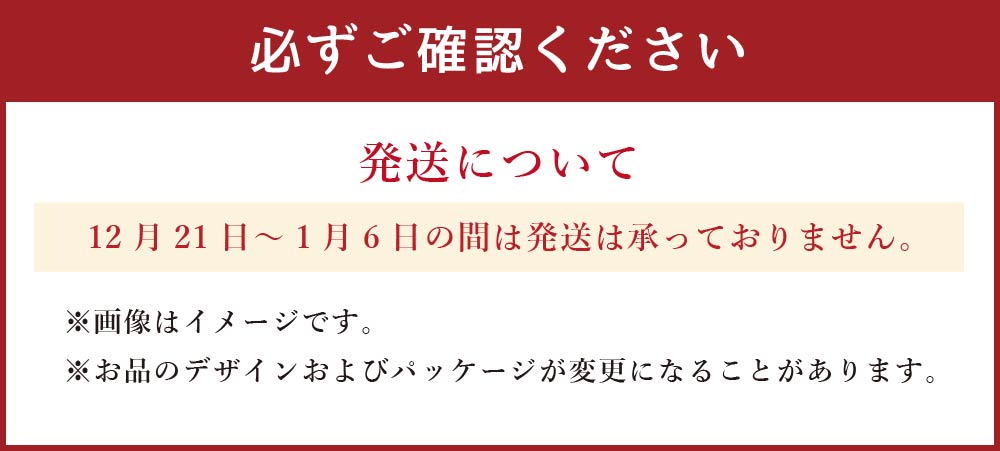 必ずご確認ください

発送について

12 月 21 日～ 1 月 6 日の間は発送は承っておりません。

※画像はイメージです。

※お品のデザインおよびパッケージが変更になることがあります。